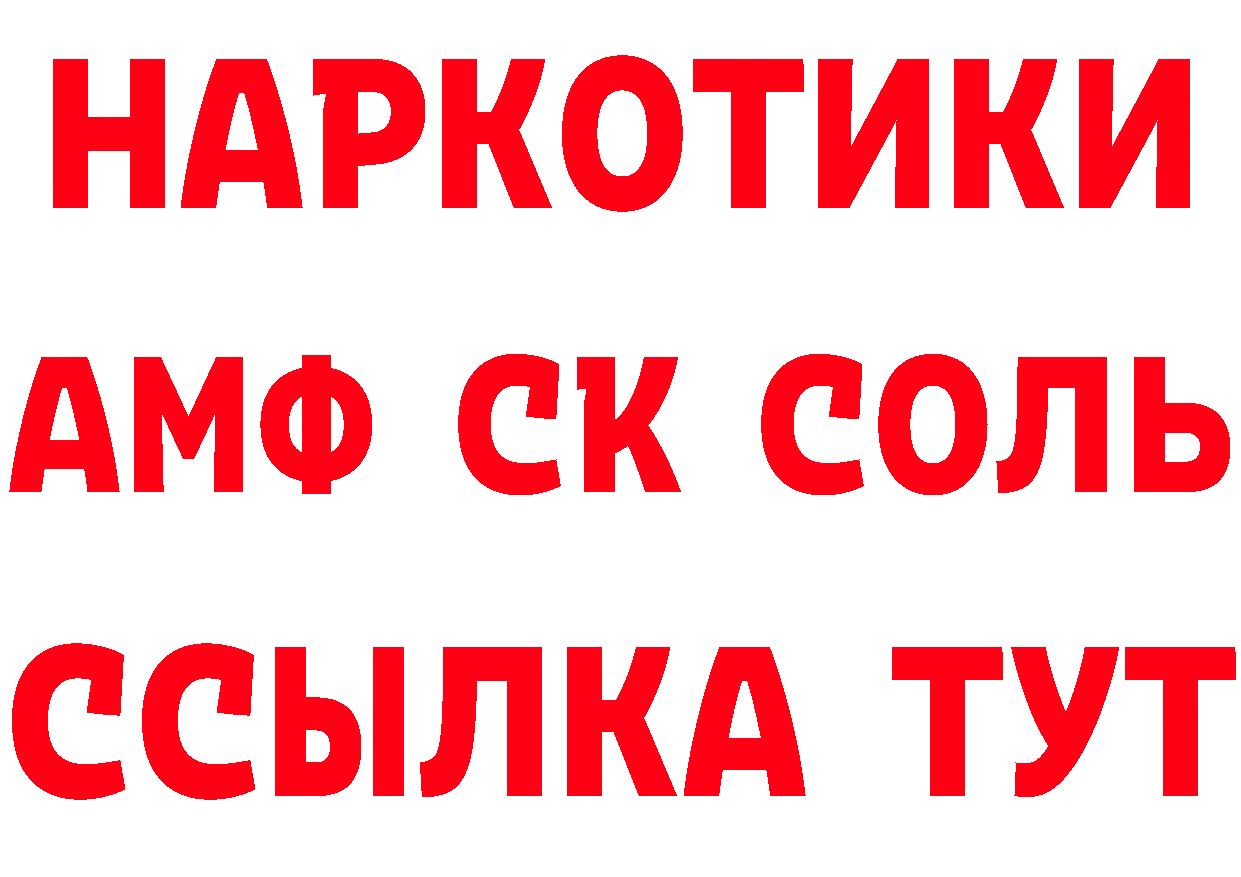 НАРКОТИКИ
АМФ СК СОЛЬ
ССЫЛКА ТУТ